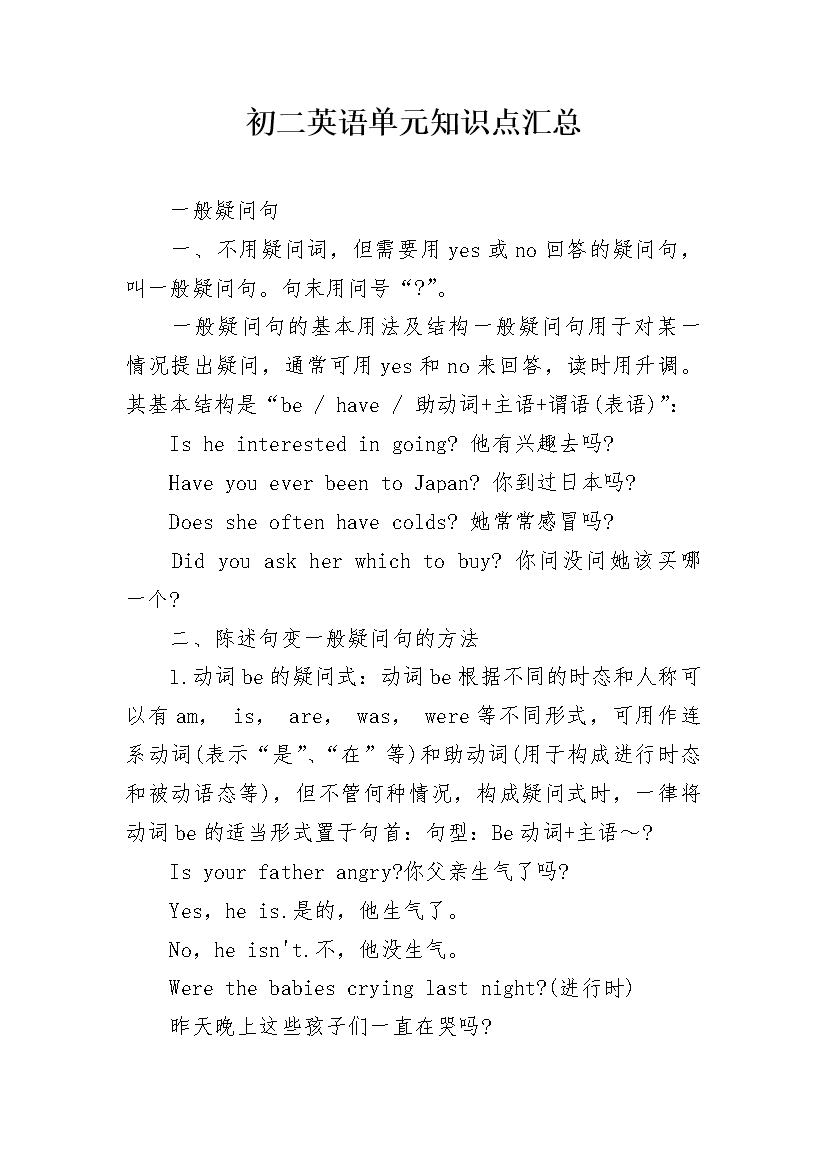 初二英语单元知识点汇总

一般疑问句

一、不用疑问词，但需要用 yes 或 no 回答的疑问句，叫一般疑问句。句末用问号“?”。

一般疑问句的基本用法及结构一般疑问句用于对某一情况提出疑问，通常可用 yes 和 no 来回答，读时用升调。其基本结构是“be / have / 助动词+主语+谓语(表语)”：

Is he interested in going? 他有兴趣去吗?

Have you ever been to Japan? 你到过日本吗?

Does she often have colds? 她常常感冒吗?

Did you ask her which to buy? 你问没问她该买哪一个?

二、陈述句变一般疑问句的方法

1.动词 be 的疑问式：动词 be 根据不同的时态和人称可以有 am， is， are， was， were 等不同形式，可用作连系动词(表示“是”、“在”等)和助动词(用于构成进行时态和被动语态等)，但不管何种情况，构成疑问式时，一律将动词 be 的适当形式置于句首：句型：Be 动词+主语～?

Is your father angry?你父亲生气了吗?

Yes，he is.是的，他生气了。

No，he isn't.不，他没生气。

Were the babies crying last night?(进行时)

昨天晚上这些孩子们一直在哭吗?